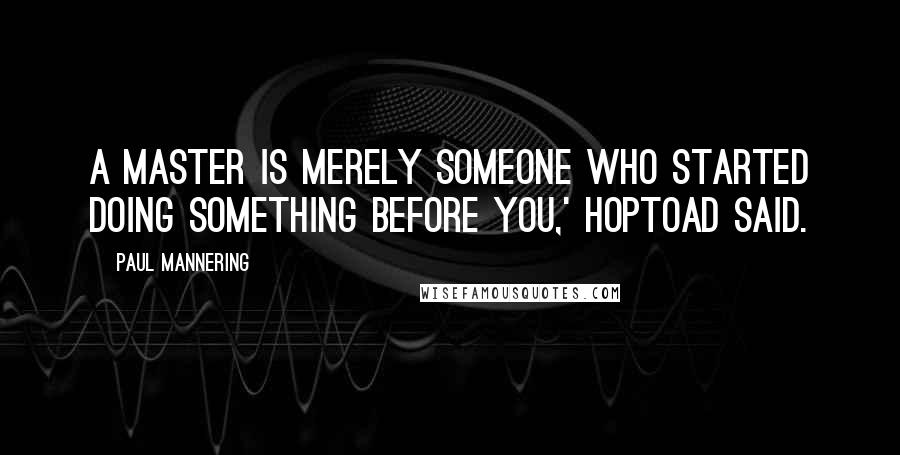 A MASTER IS MERELY SOMEONE WHO STARTED DOING SOMETHING BEFORE YOU,' HOPTOAD SAID.

PAUL MANNERING

WISEFAMOUSQUOTES.COM